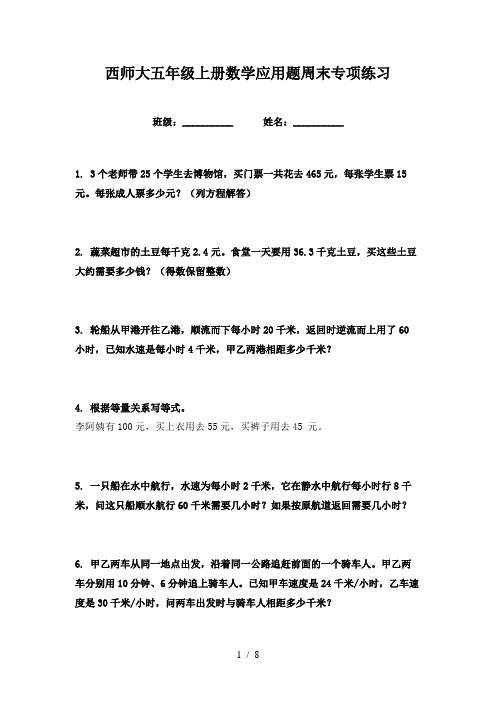 西师大五年级上册数学应用题周末专项练习

班级：__________ 姓名：__________

1. 3个老师带25个学生去博物馆，买门票一共花去465元，每张学生票15元。每张成人票多少元？（列方程解答）

2. 蔬菜超市的土豆每千克2.4元。食堂一天要用36.3千克土豆，买这些土豆大约需要多少钱？（得数保留整数）

3. 轮船从甲港开往乙港，顺流而下每小时20千米，返回时逆流而上用了60小时，已知水速是每小时4千米，甲乙两港相距多少千米？

4. 根据等量关系写等式。
李阿姨有100元，买上衣用去55元，买裤子用去45 元。

5. 一只船在水中航行，水速为每小时2千米，它在静水中航行每小时行8千米，问这只船顺水航行60千米需要几小时？如果按原航道返回需要几小时？

6. 甲乙两车从同一地点出发，沿着同一公路追赶前面的一个骑车人。甲乙两车分别用10分钟、6分钟追上骑车人。已知甲车速度是24千米/小时，乙车速度是30千米/小时，问两车出发时与骑车人相距多少千米？

1 / 8